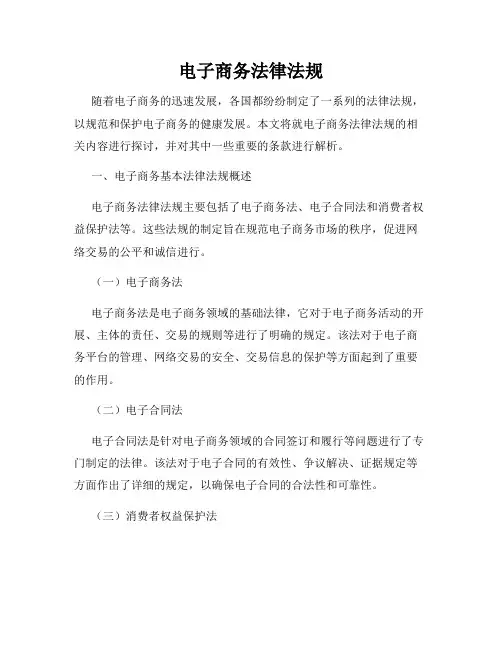 电子商务法律法规

随着电子商务的迅速发展，各国都纷纷制定了一系列的法律法规，以规范和保护电子商务的健康发展。本文将就电子商务法律法规的相关内容进行探讨，并对其中一些重要的条款进行解析。

一、电子商务基本法律法规概述

电子商务法律法规主要包括了电子商务法、电子合同法和消费者权益保护法等。这些法规的制定旨在规范电子商务市场的秩序，促进网络交易的公平和诚信进行。

（一）电子商务法

电子商务法是电子商务领域的基础法律，它对于电子商务活动的开展、主体的责任、交易的规则等进行了明确的规定。该法对于电子商务平台的管理、网络交易的安全、交易信息的保护等方面起到了重要的作用。

（二）电子合同法

电子合同法是针对电子商务领域的合同签订和履行等问题进行了专门制定的法律。该法对于电子合同的有效性、争议解决、证据规定等方面作出了详细的规定，以确保电子合同的合法性和可靠性。

（三）消费者权益保护法